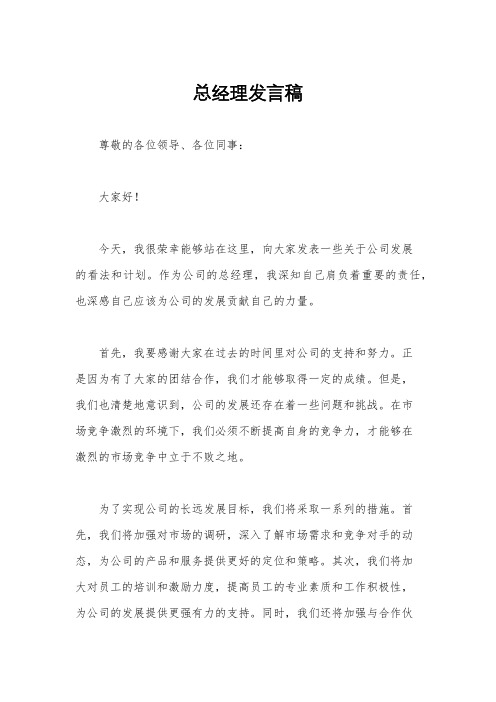 总经理发言稿

尊敬的各位领导、各位同事：

大家好！

今天，我很荣幸能够站在这里，向大家发表一些关于公司发展的看法和计划。作为公司的总经理，我深知自己肩负着重要的责任，也深感自己应该为公司的发展贡献自己的力量。

首先，我要感谢大家在过去的时间里对公司的支持和努力。正是因为有了大家的团结合作，我们才能够取得一定的成绩。但是，我们也清楚地意识到，公司的发展还存在着一些问题和挑战。在市场竞争激烈的环境下，我们必须不断提高自身的竞争力，才能够在激烈的市场竞争中立于不败之地。

为了实现公司的长远发展目标，我们将采取一系列的措施。首先，我们将加强对市场的调研，深入了解市场需求和竞争对手的动态，为公司的产品和服务提供更好的定位和策略。其次，我们将加大对员工的培训和激励力度，提高员工的专业素质和工作积极性，为公司的发展提供更强有力的支持。同时，我们还将加强与合作伙